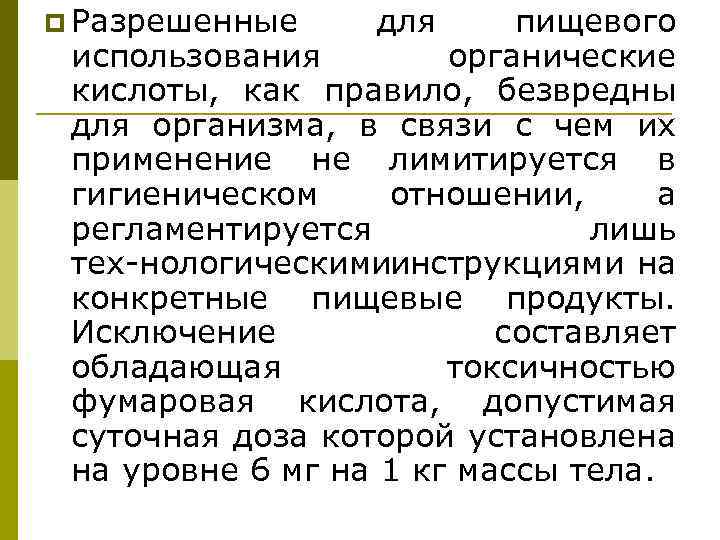 Разрешенные для пищевого использования органические кислоты, как правило, безвредны для организма, в связи с чем их применение не лимитируется в гигиеническом отношении, а регламентируется лишь тех-нологическимиинструкциями на конкретные пищевые продукты. Исключение составляет обладающая токсичностью фумаровая кислота, допустимая суточная доза которой установлена на уровне 6 мг на 1 кг массы тела.